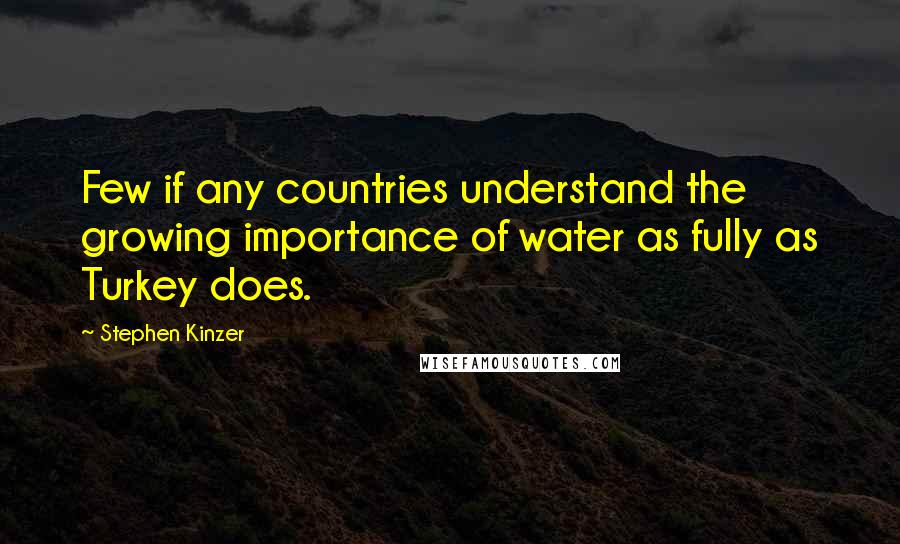 Few if any countries understand the growing importance of water as fully as Turkey does.

~ Stephen Kinzer

WISEFAMOUSQUOTES.COM